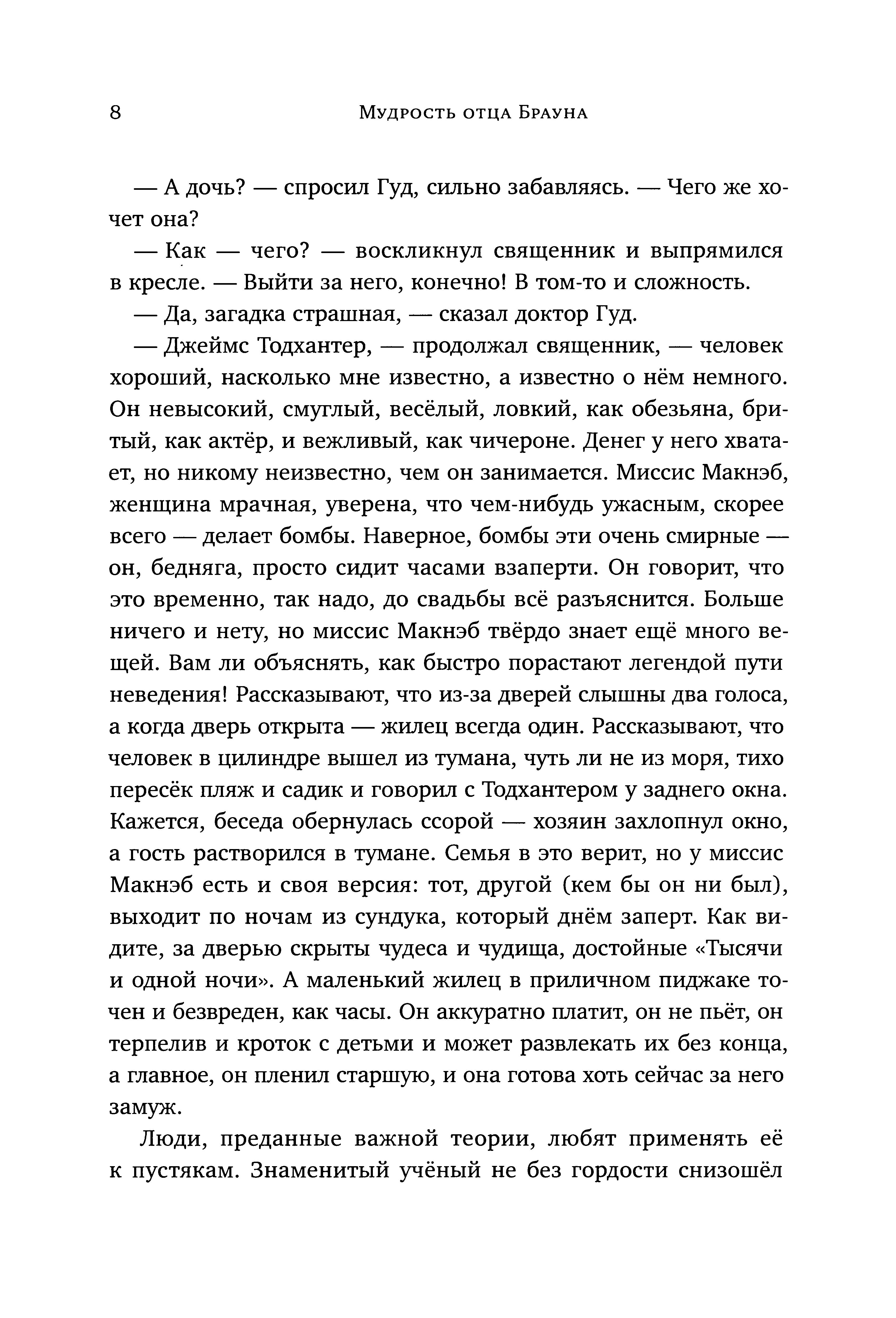 8 Мудрость отца Брауна

— А дочь? — спросил Гуд, сильно забавляясь. — Чего же хочет она?

— Как — чего? — воскликнул священник и выпрямился в кресле. — Выйти за него, конечно! В том-то и сложность.

— Да, загадка страшная, — сказал доктор Гуд.

— Джеймс Тодхантер, — продолжал священник, — человек хороший, насколько мне известно, а известно о нём немного. Он невысокий, смуглый, весёлый, ловкий, как обезьяна, бритый, как актёр, и вежливый, как чичероне. Денег у него хватает, но никому неизвестно, чем он занимается. Миссис Макнэб, женщина мрачная, уверена, что чем-нибудь ужасным, скорее всего — делает бомбы. Наверное, бомбы эти очень смирные — он, бедняга, просто сидит часами взаперти. Он говорит, что это временно, так надо, до свадьбы всё разъяснится. Больше ничего и нету, но миссис Макнэб твёрдо знает ещё много вещей. Вам ли объяснять, как быстро порастают легендой пути неведения! Рассказывают, что из-за дверей слышны два голоса, а когда дверь открыта — жилец всегда один. Рассказывают, что человек в цилиндре вышел из тумана, чуть ли не из моря, тихо пересёк пляж и садик и говорил с Тодхантером у заднего окна. Кажется, беседа обернулась ссорой — хозяин захлопнул окно, а гость растворился в тумане. Семья в это верит, но у миссис Макнэб есть и своя версия: тот, другой (кем бы он ни был), выходит по ночам из сундука, который днём заперт. Как видите, за дверью скрыты чудеса и чудища, достойные «Тысячи и одной ночи». А маленький жилец в приличном пиджаке точен и безвреден, как часы. Он аккуратно платит, он не пьёт, он терпелив и кроток с детьми и может развлекать их без конца, а главное, он пленил старшую, и она готова хоть сейчас за него замуж.

Люди, преданные важной теории, любят применять её к пустякам. Знаменитый учёный не без гордости снизошёл